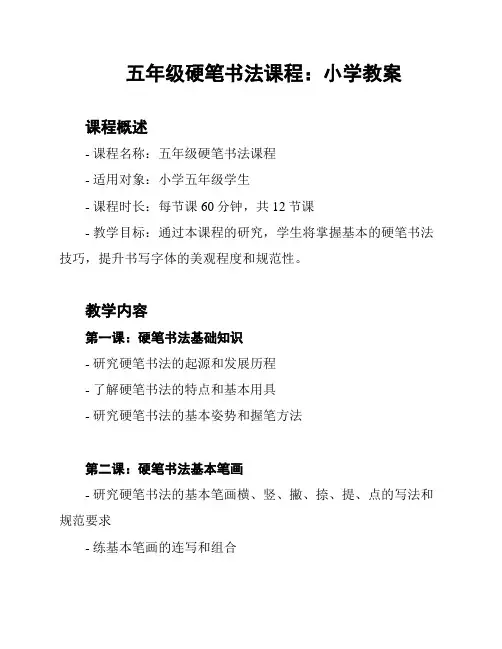 五年级硬笔书法课程：小学教案

课程概述

- 课程名称：五年级硬笔书法课程

- 适用对象：小学五年级学生

- 课程时长：每节课 60 分钟，共 12 节课

- 教学目标：通过本课程的研究，学生将掌握基本的硬笔书法技巧，提升书写字体的美观程度和规范性。

教学内容

第一课：硬笔书法基础知识

- 研究硬笔书法的起源和发展历程

- 了解硬笔书法的特点和基本用具

- 研究硬笔书法的基本姿势和握笔方法

第二课：硬笔书法基本笔画

- 研究硬笔书法的基本笔画横、竖、撇、捺、提、点的写法和规范要求

- 练基本笔画的连写和组合